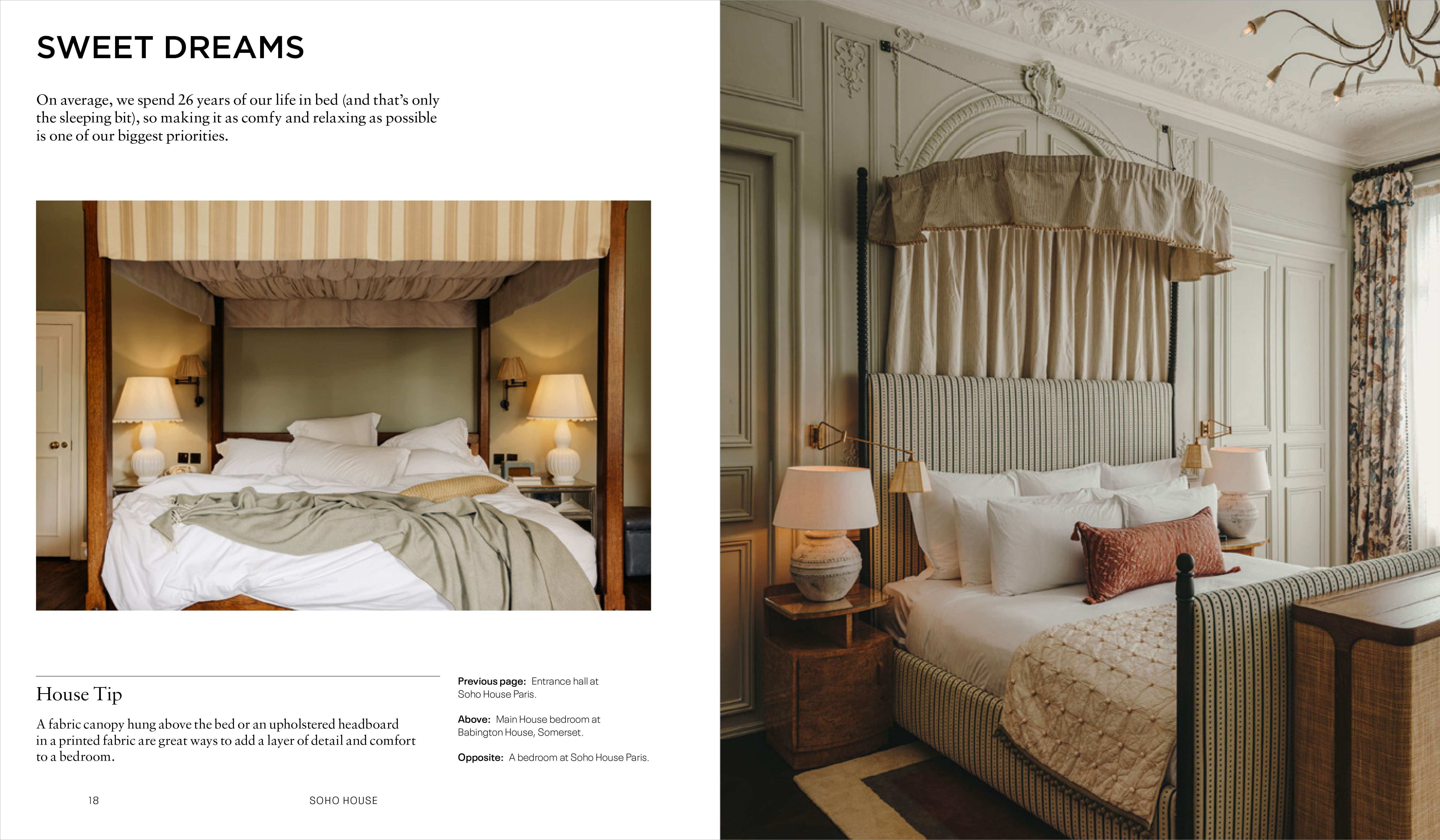 SWEET DREAMS

On average, we spend 26 years of our life in bed (and that's only the sleeping bit), so making it as comfy and relaxing as possible is one of our biggest priorities.

House Tip

A fabric canopy hung above the bed or an upholstered headboard in a printed fabric are great ways to add a layer of detail and comfort to a bedroom.

Previous page: Entrance hall at Soho House Paris.

Above: Main House bedroom at Babington House, Somerset.

Opposite: A bedroom at Soho House Paris.

18

SOHO HOUSE